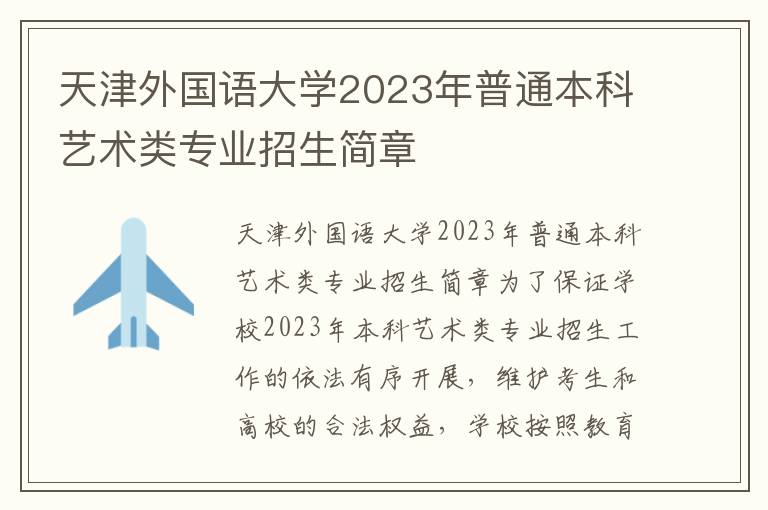 天津外国语大学2023年普通本科艺术类专业招生简章

天津外国语大学2023年普通本科艺术类专业招生简章为了保证学校2023年本科艺术类专业招生工作的依法有序开展，维护考生和高校的合法权益，学校按照教育